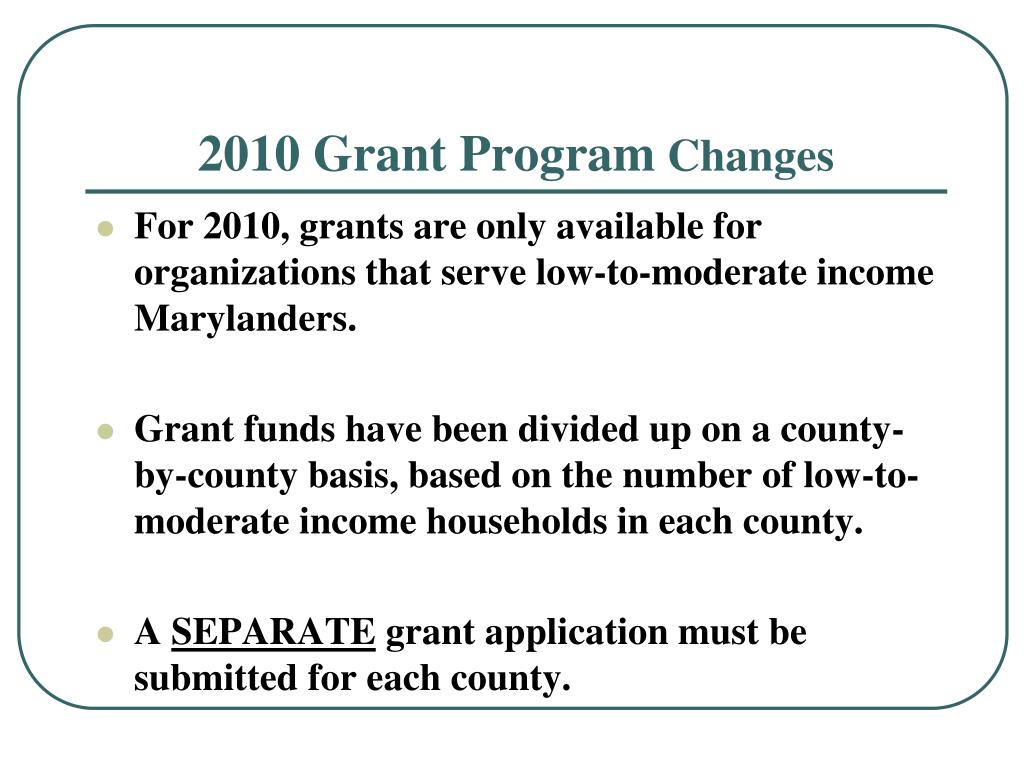 2010 Grant Program Changes

For 2010, grants are only available for organizations that serve low-to-moderate income Marylanders.

Grant funds have been divided up on a county-by-county basis, based on the number of low-to-moderate income households in each county.

A SEPARATE grant application must be submitted for each county.